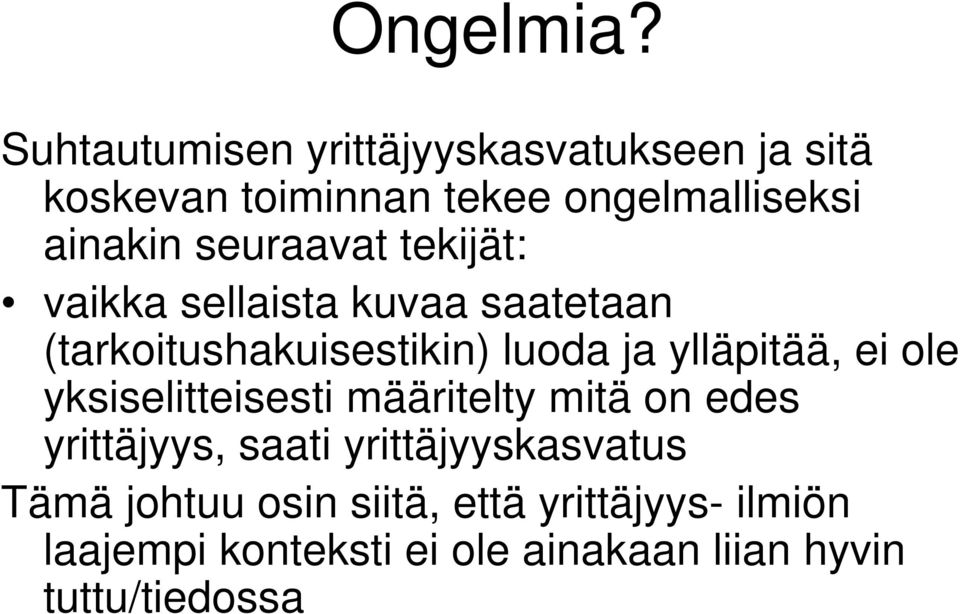 Ongelmia?

Suhtautumisen yrittäjyyskasvatukseen ja sitä koskevan toiminnan tekee ongelmalliseksi ainakin seuraavat tekijät:

• vaikka sellaista kuvaa saatetaan (tarkoitushakuisestikin) luoda ja ylläpitää, ei ole yksiselitteisesti määritelty mitä on edes yrittäjyys, saati yrittäjyyskasvatus

Tämä johtuu osin siitä, että yrittäjyys- ilmiön laajempi konteksti ei ole ainakaan liian hyvin tuttu/tiedossa